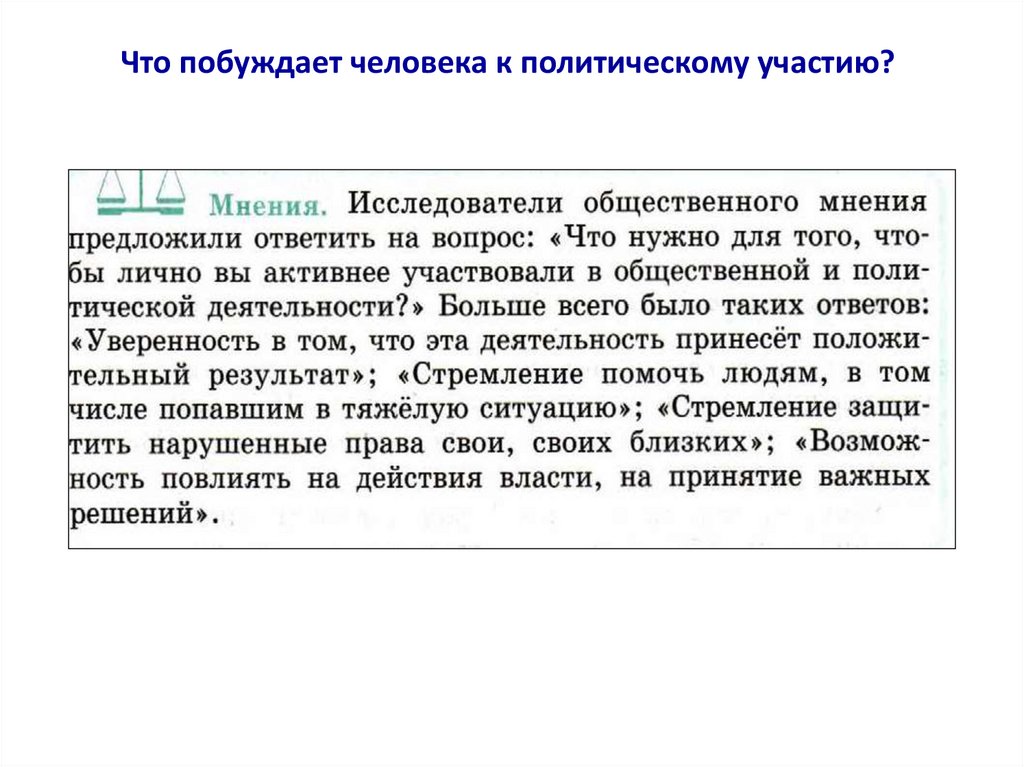 Что побуждает человека к политическому участию?

Мнения. Исследователи общественного мнения предложили ответить на вопрос: «Что нужно для того, чтобы лично вы активнее участвовали в общественной и политической деятельности?» Больше всего было таких ответов: «Уверенность в том, что эта деятельность принесёт положительный результат»; «Стремление помочь людям, в том числе попавшим в тяжёлую ситуацию»; «Стремление защитить нарушенные права свои, своих близких»; «Возможность повлиять на действия власти, на принятие важных решений».